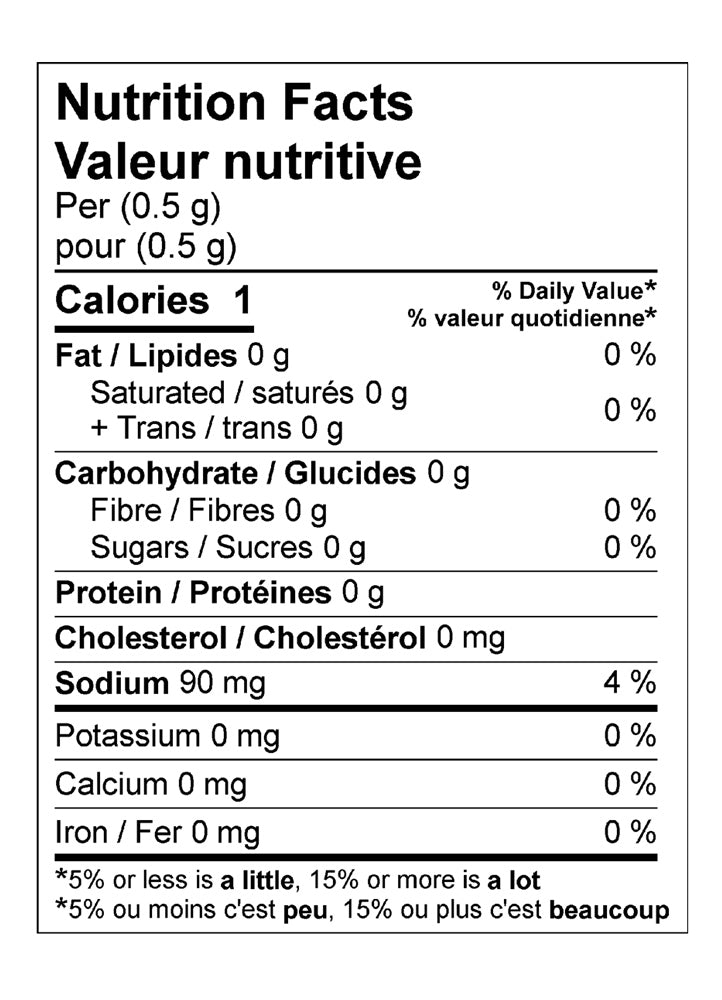 Nutrition Facts
Valeur nutritive
Per (0.5 g)
pour (0.5 g)

Calories 1
% Daily Value*
% valeur quotidienne*

Fat / Lipides 0 g 0 %
Saturated / saturés 0 g
+ Trans / trans 0 g 0 %

Carbohydrate / Glucides 0 g
Fibre / Fibres 0 g 0 %
Sugars / Sucres 0 g 0 %

Protein / Protéines 0 g

Cholesterol / Cholestérol 0 mg

Sodium 90 mg 4 %

Potassium 0 mg 0 %

Calcium 0 mg 0 %

Iron / Fer 0 mg 0 %

*5% or less is a little, 15% or more is a lot
*5% ou moins c'est peu, 15% ou plus c'est beaucoup